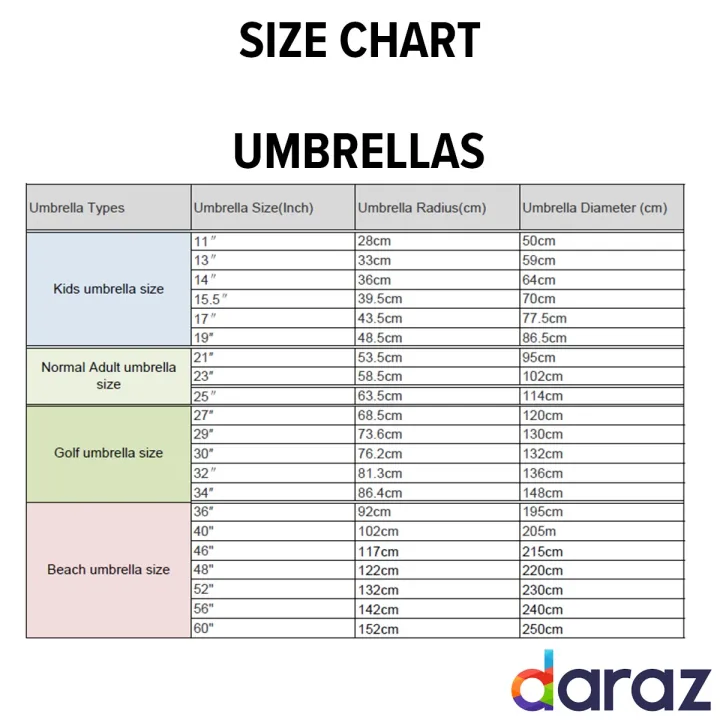 SIZE CHART

UMBRELLAS

| Umbrella Types | Umbrella Size(Inch) | Umbrella Radius(cm) | Umbrella Diameter (cm) |
|---|---|---|---|
| Kids umbrella size | 11″ | 28cm | 50cm |
| | 13″ | 33cm | 59cm |
| | 14″ | 36cm | 64cm |
| | 15.5″ | 39.5cm | 70cm |
| | 17″ | 43.5cm | 77.5cm |
| | 19" | 48.5cm | 86.5cm |
| Normal Adult umbrella size | 21" | 53.5cm | 95cm |
| | 23" | 58.5cm | 102cm |
| | 25″ | 63.5cm | 114cm |
| Golf umbrella size | 27" | 68.5cm | 120cm |
| | 29" | 73.6cm | 130cm |
| | 30" | 76.2cm | 132cm |
| | 32″ | 81.3cm | 136cm |
| | 34" | 86.4cm | 148cm |
| Beach umbrella size | 36" | 92cm | 195cm |
| | 40" | 102cm | 205m |
| | 46" | 117cm | 215cm |
| | 48" | 122cm | 220cm |
| | 52" | 132cm | 230cm |
| | 56" | 142cm | 240cm |
| | 60" | 152cm | 250cm |

daraz